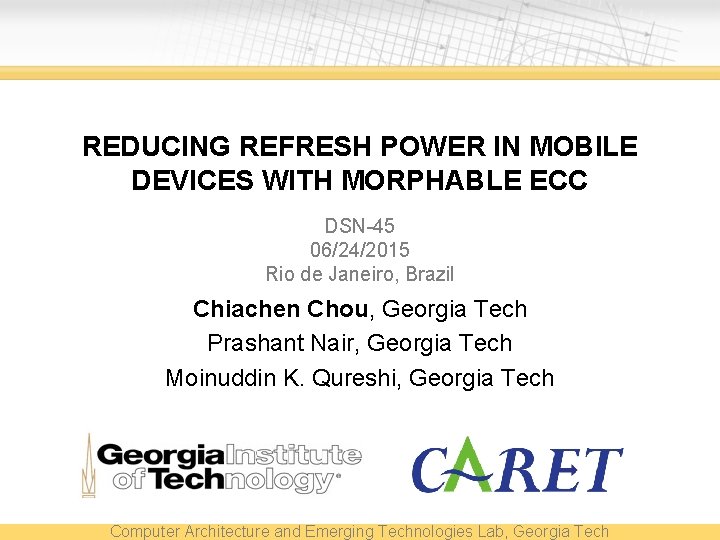 REDUCING REFRESH POWER IN MOBILE DEVICES WITH MORPHABLE ECC

DSN-45
06/24/2015
Rio de Janeiro, Brazil

Chiachen Chou, Georgia Tech
Prashant Nair, Georgia Tech
Moinuddin K. Qureshi, Georgia Tech

Georgia Institute of Technology®

CARET

Computer Architecture and Emerging Technologies Lab, Georgia Tech